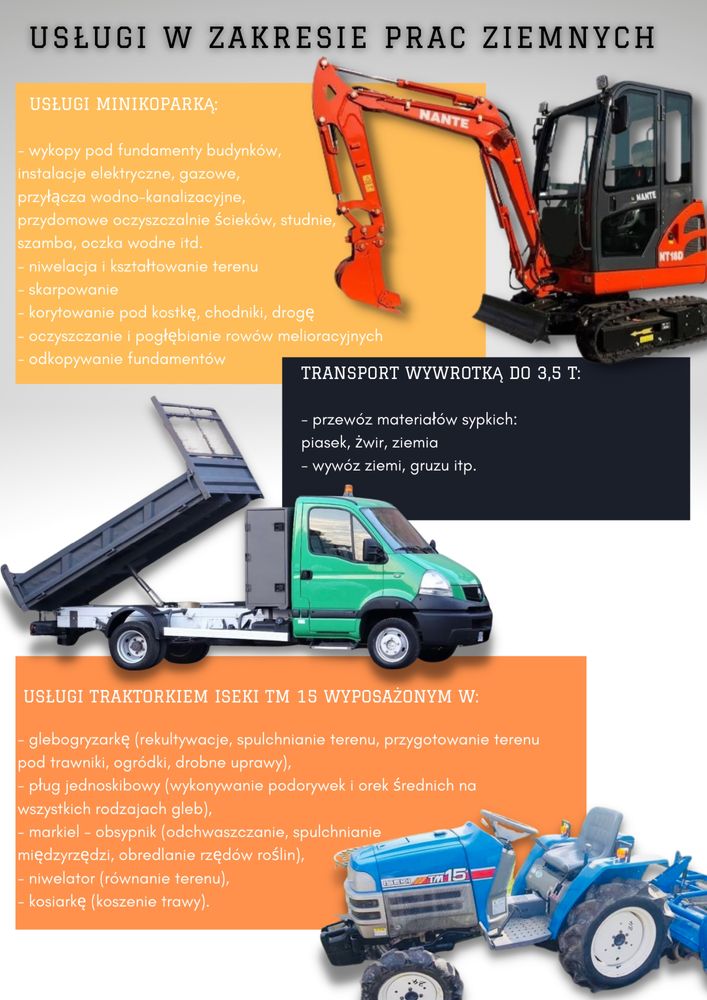 USŁUGI W ZAKRESIE PRAC ZIEMNYCH

USŁUGI MINIKOPARKĄ:

- wykopy pod fundamenty budynków, instalacje elektryczne, gazowe, przyłącza wodno-kanalizacyjne, przydomowe oczyszczalnie ścieków, studnie, szamba, oczka wodne itd.
- niwelacja i kształtowanie terenu
- skarpowanie
- korytowanie pod kostkę, chodniki, drogę
- oczyszczanie i pogłębianie rowów melioracyjnych
- odkopywanie fundamentów

NANTE

NANTE

NT18D

TRANSPORT WYWROTKĄ DO 3,5 T:

- przewóz materiałów sypkich: piasek, żwir, ziemia
- wywóz ziemi, gruzu itp.

USŁUGI TRAKTORKIEM ISEKI TM 15 WYPOSAŻONYM W:

- glebogryzarkę (rekultywacje, spulchnianie terenu, przygotowanie terenu pod trawniki, ogródki, drobne uprawy),
- pług jednoskibowy (wykonywanie podorywek i orek średnich na wszystkich rodzajach gleb),
- markiel - obsypnik (odchwaszczanie, spulchnianie międzyrzędzi, obredlanie rzędów roślin),
- niwelator (równanie terenu),
- kosiarkę (koszenie trawy).

ISEKI TM15